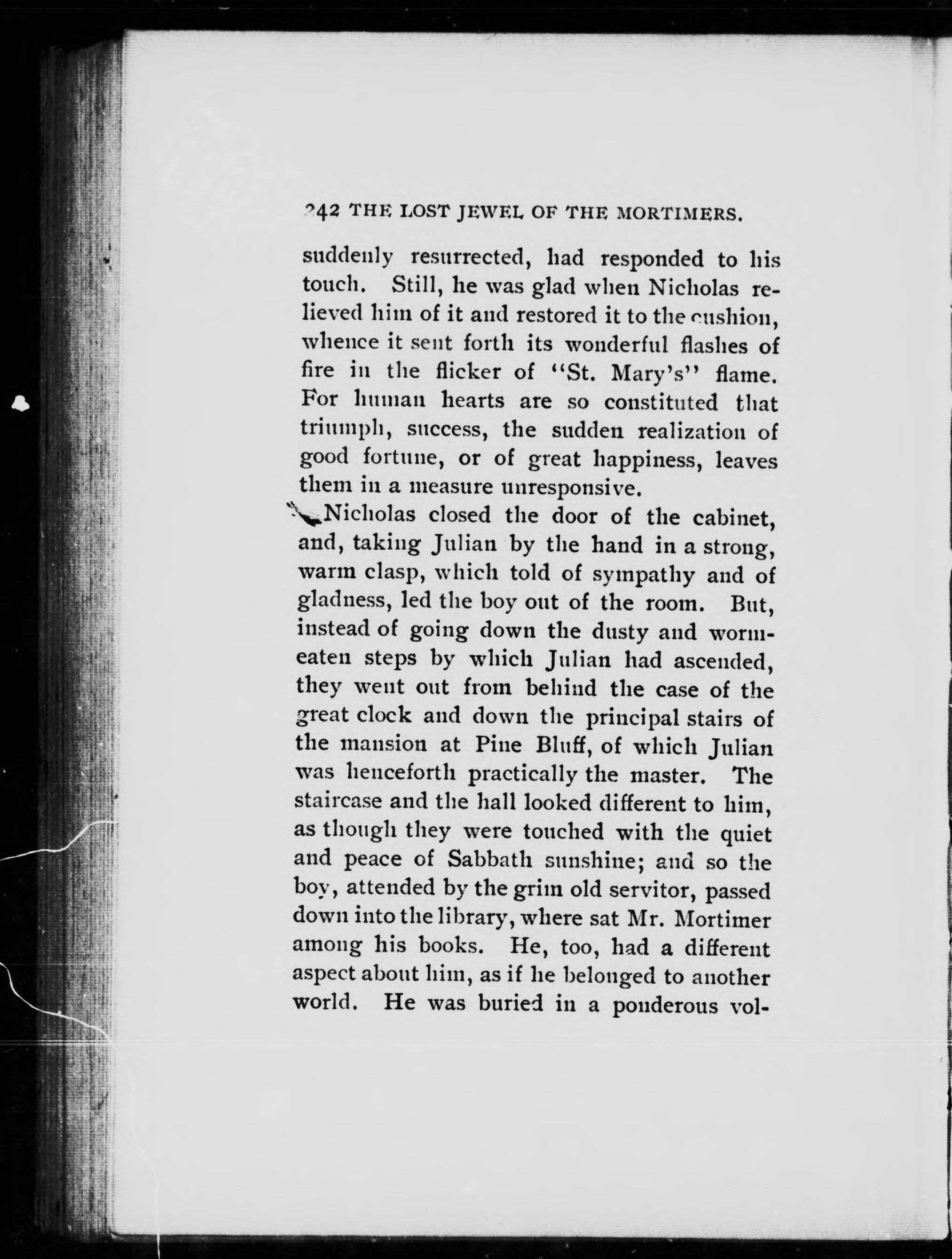 242 THE LOST JEWEL OF THE MORTIMERS.

suddenly resurrected, had responded to his touch. Still, he was glad when Nicholas relieved him of it and restored it to the cushion, whence it sent forth its wonderful flashes of fire in the flicker of "St. Mary's" flame. For human hearts are so constituted that triumph, success, the sudden realization of good fortune, or of great happiness, leaves them in a measure unresponsive.

Nicholas closed the door of the cabinet, and, taking Julian by the hand in a strong, warm clasp, which told of sympathy and of gladness, led the boy out of the room. But, instead of going down the dusty and worm-eaten steps by which Julian had ascended, they went out from behind the case of the great clock and down the principal stairs of the mansion at Pine Bluff, of which Julian was henceforth practically the master. The staircase and the hall looked different to him, as though they were touched with the quiet and peace of Sabbath sunshine; and so the boy, attended by the grim old servitor, passed down into the library, where sat Mr. Mortimer among his books. He, too, had a different aspect about him, as if he belonged to another world. He was buried in a ponderous vol-